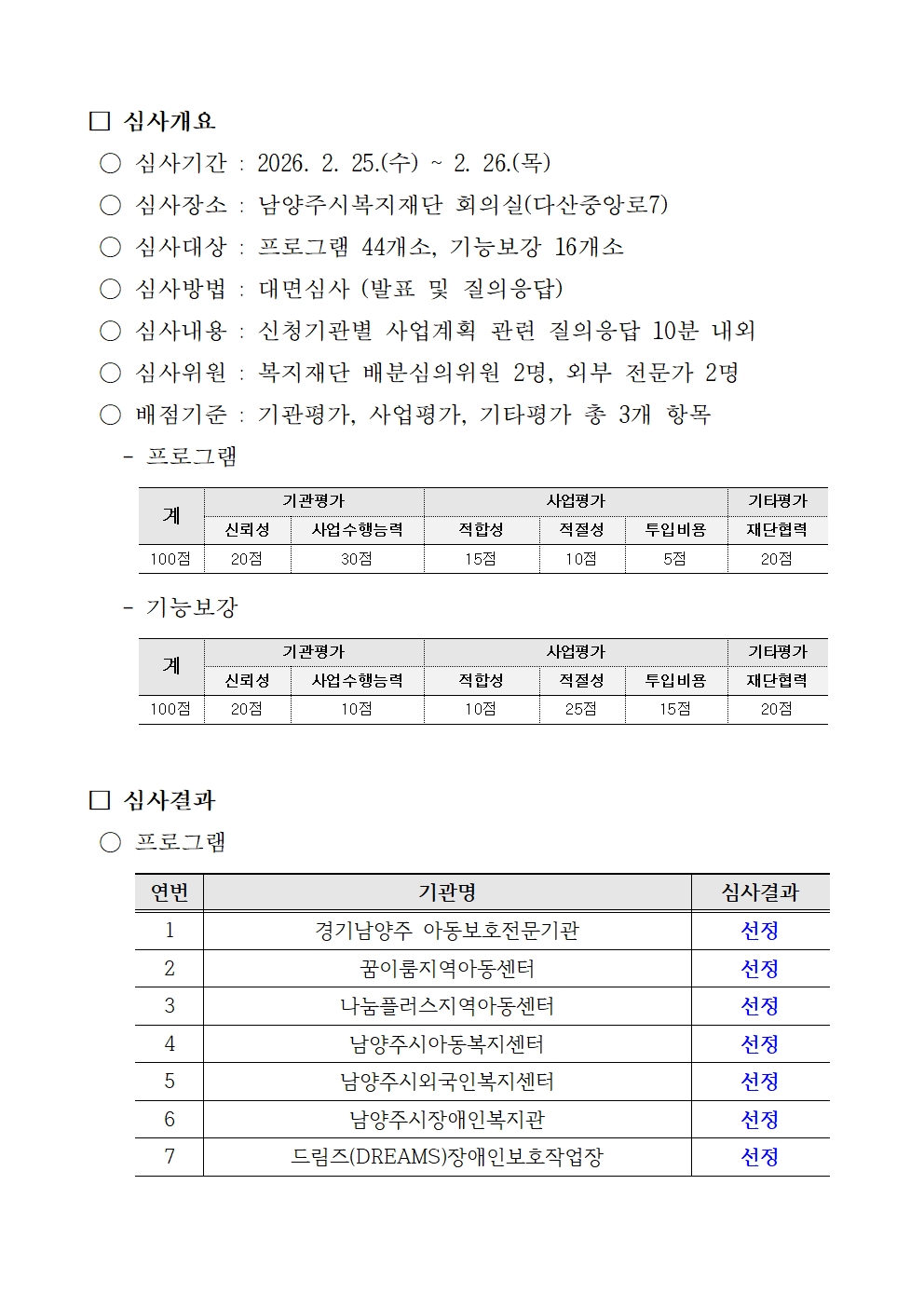 □ 심사개요

○ 심사기간 : 2026. 2. 25.(수) ~ 2. 26.(목)

○ 심사장소 : 남양주시복지재단 회의실(다산중앙로7)

○ 심사대상 : 프로그램 44개소, 기능보강 16개소

○ 심사방법 : 대면심사 (발표 및 질의응답)

○ 심사내용 : 신청기관별 사업계획 관련 질의응답 10분 내외

○ 심사위원 : 복지재단 배분심의위원 2명, 외부 전문가 2명

○ 배점기준 : 기관평가, 사업평가, 기타평가 총 3개 항목

- 프로그램

| 계 | 기관평가 | | 사업평가 | | | 기타평가 |
|---|---|---|---|---|---|---|
| | 신뢰성 | 사업수행능력 | 적합성 | 적절성 | 투입비용 | 재단협력 |
| 100점 | 20점 | 30점 | 15점 | 10점 | 5점 | 20점 |

- 기능보강

| 계 | 기관평가 | | 사업평가 | | | 기타평가 |
|---|---|---|---|---|---|---|
| | 신뢰성 | 사업수행능력 | 적합성 | 적절성 | 투입비용 | 재단협력 |
| 100점 | 20점 | 10점 | 10점 | 25점 | 15점 | 20점 |

□ 심사결과

○ 프로그램

| 연번 | 기관명 | 심사결과 |
|---|---|---|
| 1 | 경기남양주 아동보호전문기관 | 선정 |
| 2 | 꿈이룸지역아동센터 | 선정 |
| 3 | 나눔플러스지역아동센터 | 선정 |
| 4 | 남양주시아동복지센터 | 선정 |
| 5 | 남양주시외국인복지센터 | 선정 |
| 6 | 남양주시장애인복지관 | 선정 |
| 7 | 드림즈(DREAMS)장애인보호작업장 | 선정 |